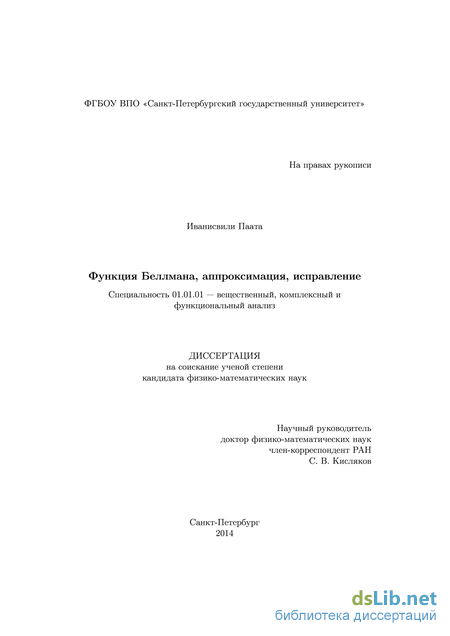 ФГБОУ ВПО «Санкт-Петербургский государственный университет»

На правах рукописи

Иванисвили Паата

Функция Беллмана, аппроксимация, исправление

Специальность 01.01.01 — вещественный, комплексный и функциональный анализ

ДИССЕРТАЦИЯ
на соискание ученой степени
кандидата физико-математических наук

Научный руководитель
доктор физико-математических наук
член-корреспондент РАН
С. В. Кисляков

Санкт-Петербург
2014

dsLib.net
библиотека диссертаций